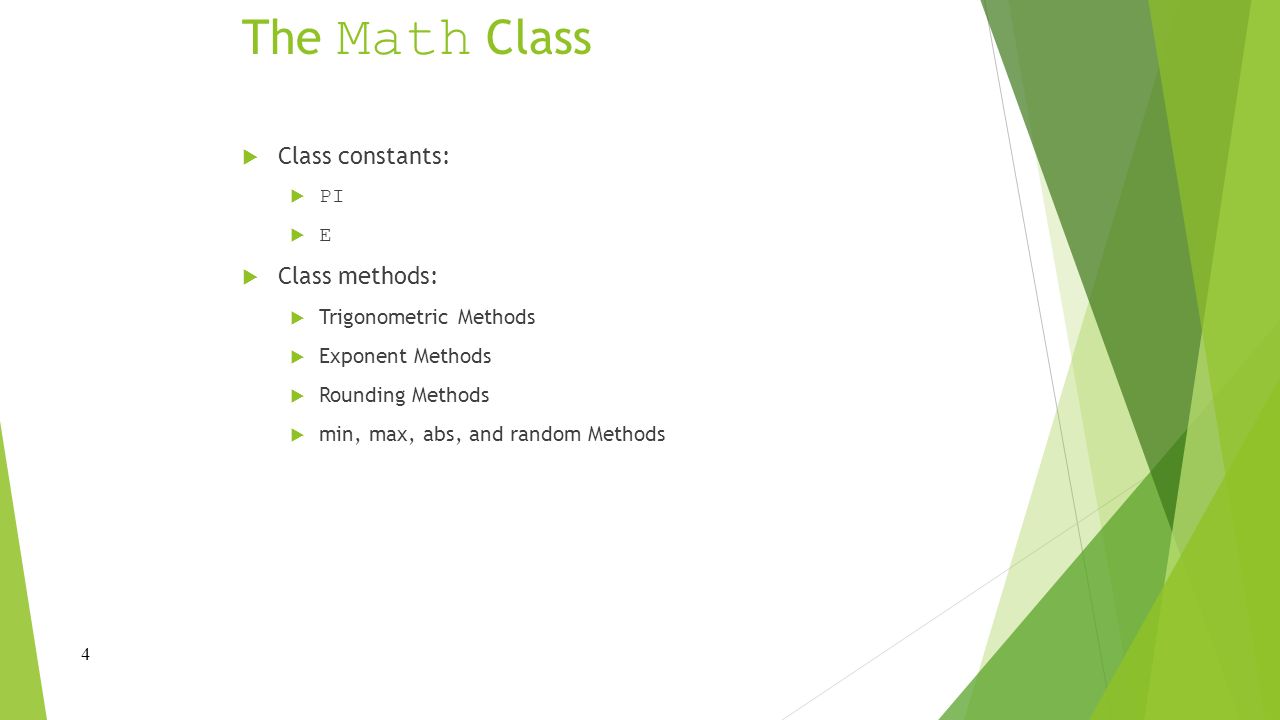 The Math Class

Class constants:

PI

E

Class methods:

Trigonometric Methods

Exponent Methods

Rounding Methods

min, max, abs, and random Methods

4